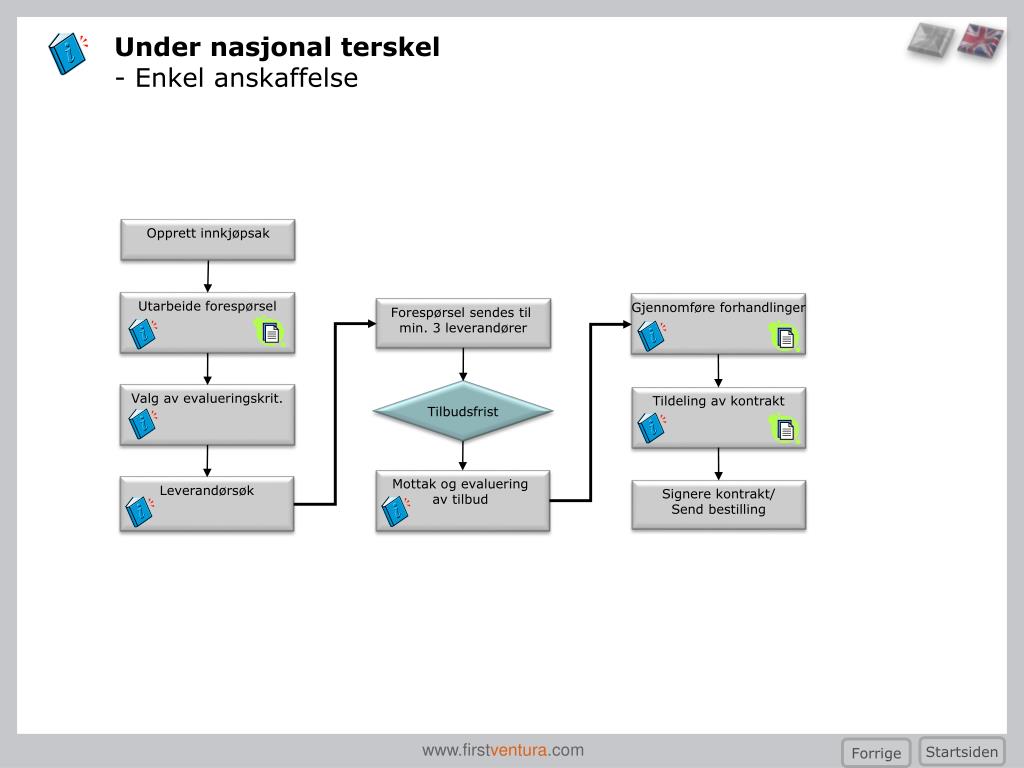 Under nasjonal terskel
- Enkel anskaffelse

Opprett innkjøpsak

Utarbeide forespørsel

Valg av evalueringskrit.

Leverandørsøk

Forespørsel sendes til min. 3 leverandører

Tilbudsfrist

Mottak og evaluering av tilbud

Gjennomføre forhandlinger

Tildeling av kontrakt

Signere kontrakt/ Send bestilling

www.firstventura.com

Forrige

Startsiden